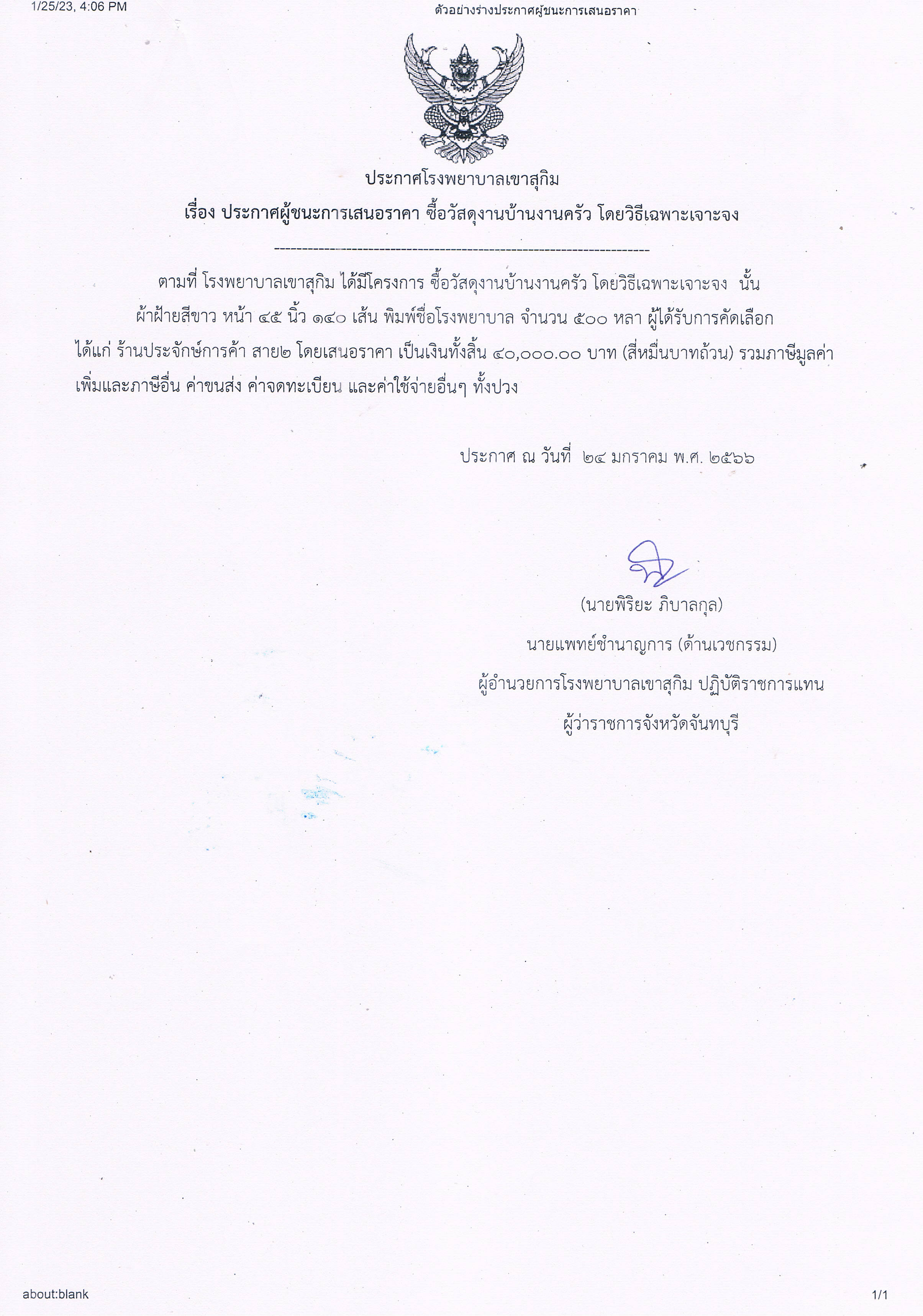 1/25/23, 4:06 PM

ตัวอย่างร่างประกาศผู้ชนะการเสนอราคา

ประกาศโรงพยาบาลเขาสุกิม

เรื่อง ประกาศผู้ชนะการเสนอราคา ซื้อวัสดุงานบ้านงานครัว โดยวิธีเฉพาะเจาะจง

--------------------------------------------------------------------

ตามที่ โรงพยาบาลเขาสุกิม ได้มีโครงการ ซื้อวัสดุงานบ้านงานครัว โดยวิธีเฉพาะเจาะจง นั้น ผ้าฝ้ายสีขาว หน้า ๔๕ นิ้ว ๑๔๐ เส้น พิมพ์ชื่อโรงพยาบาล จำนวน ๕๐๐ หลา ผู้ได้รับการคัดเลือก ได้แก่ ร้านประจักษ์การค้า สาย๒ โดยเสนอราคา เป็นเงินทั้งสิ้น ๔๐,๐๐๐.๐๐ บาท (สี่หมื่นบาทถ้วน) รวมภาษีมูลค่าเพิ่มและภาษีอื่น ค่าขนส่ง ค่าจดทะเบียน และค่าใช้จ่ายอื่นๆ ทั้งปวง

ประกาศ ณ วันที่ ๒๔ มกราคม พ.ศ. ๒๕๖๖

(นายพิริยะ ภิบาลกุล)
นายแพทย์ชำนาญการ (ด้านเวชกรรม)
ผู้อำนวยการโรงพยาบาลเขาสุกิม ปฏิบัติราชการแทน
ผู้ว่าราชการจังหวัดจันทบุรี

about:blank

1/1